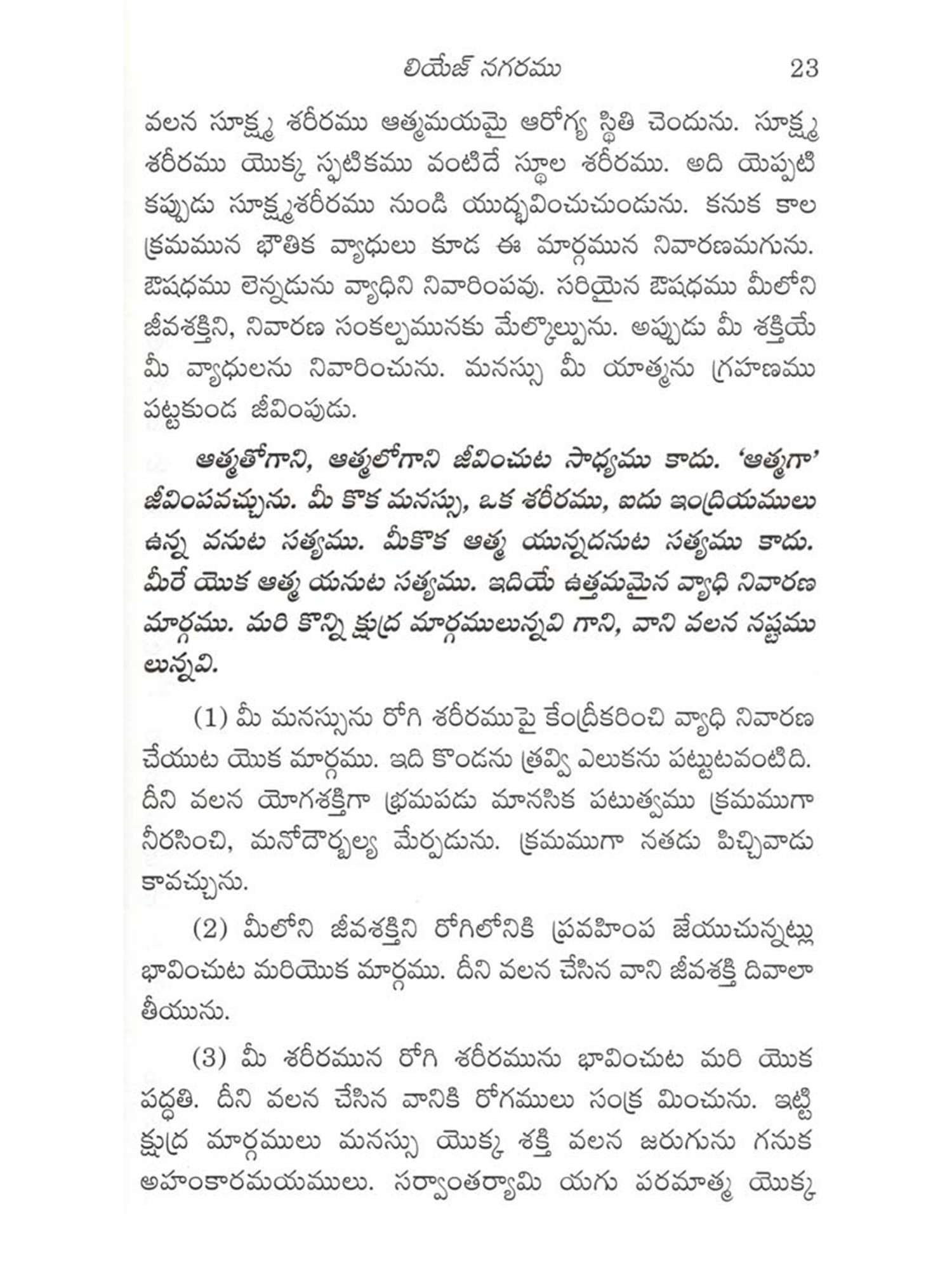 లియేజ్ నగరము 23

వలన సూక్ష్మ శరీరము ఆత్మమయమై ఆరోగ్య స్థితి చెందును. సూక్ష్మ శరీరము యొక్క స్ఫటికము వంటిదే స్థూల శరీరము. అది యెప్పటి కప్పుడు సూక్ష్మశరీరము నుండి యుద్భవించుచుండును. కనుక కాల క్రమమున భౌతిక వ్యాధులు కూడ ఈ మార్గమున నివారణమగును. ఔషధము లెన్నడును వ్యాధిని నివారింపవు. సరియైన ఔషధము మీలోని జీవశక్తిని, నివారణ సంకల్పమునకు మేల్కొల్పును. అప్పుడు మీ శక్తియే మీ వ్యాధులను నివారించును. మనస్సు మీ యాత్మను గ్రహణము పట్టకుండ జీవింపుడు.

ఆత్మతోగాని, ఆత్మలోగాని జీవించుట సాధ్యము కాదు. 'ఆత్మగా' జీవింపవచ్చును. మీ కొక మనస్సు, ఒక శరీరము, ఐదు ఇంద్రియములు ఉన్న వనుట సత్యము. మీకొక ఆత్మ యున్నదనుట సత్యము కాదు. మీరే యొక ఆత్మ యనుట సత్యము. ఇదియే ఉత్తమమైన వ్యాధి నివారణ మార్గము. మరి కొన్ని క్షుద్ర మార్గములున్నవి గాని, వాని వలన నష్టము లున్నవి.

(1) మీ మనస్సును రోగి శరీరముపై కేంద్రీకరించి వ్యాధి నివారణ చేయుట యొక మార్గము. ఇది కొండను త్రవ్వి ఎలుకను పట్టుటవంటిది. దీని వలన యోగశక్తిగా భ్రమపడు మానసిక పటుత్వము క్రమముగా నీరసించి, మనోదౌర్బల్య మేర్పడును. క్రమముగా నతడు పిచ్చివాడు కావచ్చును.

(2) మీలోని జీవశక్తిని రోగిలోనికి ప్రవహింప జేయుచున్నట్లు భావించుట మరియొక మార్గము. దీని వలన చేసిన వాని జీవశక్తి దివాలా తీయును.

(3) మీ శరీరమున రోగి శరీరమును భావించుట మరి యొక పద్ధతి. దీని వలన చేసిన వానికి రోగములు సంక్ర మించును. ఇట్టి క్షుద్ర మార్గములు మనస్సు యొక్క శక్తి వలన జరుగును గనుక అహంకారమయములు. సర్వాంతర్యామి యగు పరమాత్మ యొక్క